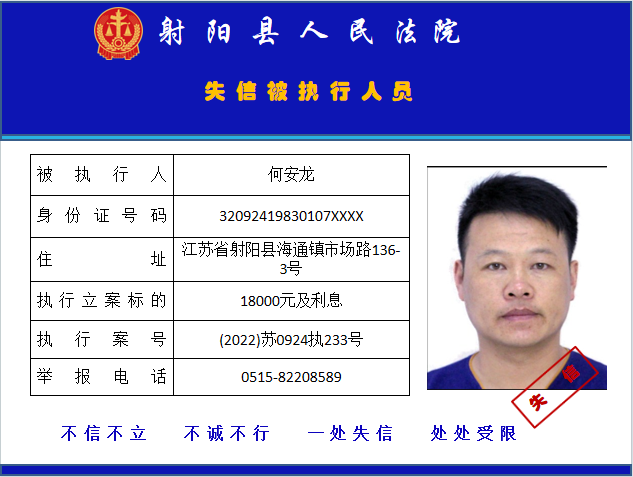 射阳县人民法院

失信被执行人员

| 被执行人 | 何安龙 |
|---|---|
| 身份证号码 | 32092419830107XXXX |
| 住址 | 江苏省射阳县海通镇市场路136-3号 |
| 执行立案标的 | 18000元及利息 |
| 执行案号 | (2022)苏0924执233号 |
| 举报电话 | 0515-82208589 |

失信

不信不立　不诚不行　一处失信　处处受限